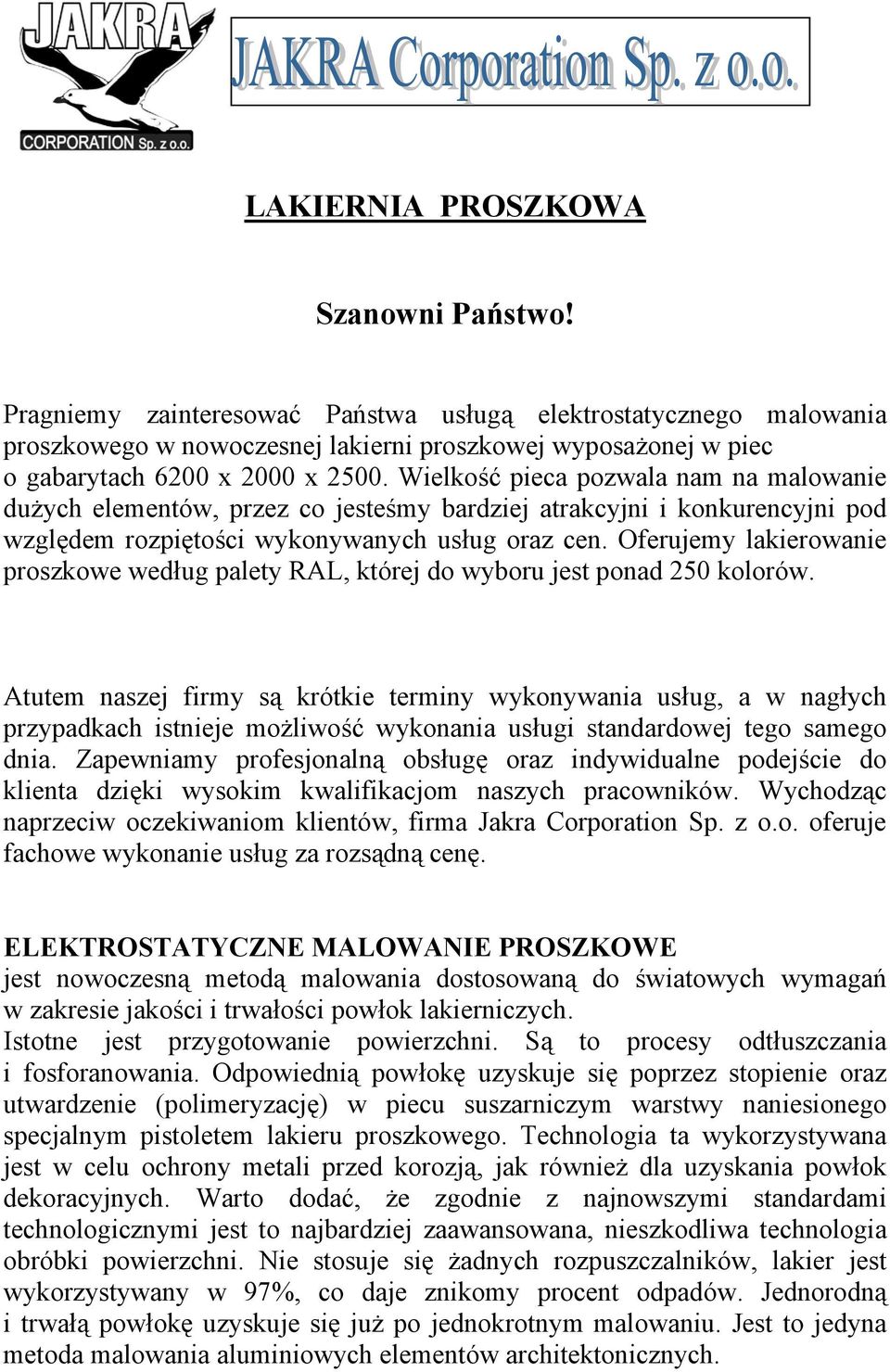 JAKRA
CORPORATION Sp. z o.o.

JAKRA Corporation Sp. z o.o.

LAKIERNIA PROSZKOWA

Szanowni Państwo!

Pragniemy zainteresować Państwa usługą elektrostatycznego malowania proszkowego w nowoczesnej lakierni proszkowej wyposażonej w piec o gabarytach 6200 x 2000 x 2500. Wielkość pieca pozwala nam na malowanie dużych elementów, przez co jesteśmy bardziej atrakcyjni i konkurencyjni pod względem rozpiętości wykonywanych usług oraz cen. Oferujemy lakierowanie proszkowe według palety RAL, której do wyboru jest ponad 250 kolorów.

Atutem naszej firmy są krótkie terminy wykonywania usług, a w nagłych przypadkach istnieje możliwość wykonania usługi standardowej tego samego dnia. Zapewniamy profesjonalną obsługę oraz indywidualne podejście do klienta dzięki wysokim kwalifikacjom naszych pracowników. Wychodząc naprzeciw oczekiwaniom klientów, firma Jakra Corporation Sp. z o.o. oferuje fachowe wykonanie usług za rozsądną cenę.

ELEKTROSTATYCZNE MALOWANIE PROSZKOWE
jest nowoczesną metodą malowania dostosowaną do światowych wymagań w zakresie jakości i trwałości powłok lakierniczych.
Istotne jest przygotowanie powierzchni. Są to procesy odtłuszczania i fosforanowania. Odpowiednią powłokę uzyskuje się poprzez stopienie oraz utwardzenie (polimeryzację) w piecu suszarniczym warstwy naniesionego specjalnym pistoletem lakieru proszkowego. Technologia ta wykorzystywana jest w celu ochrony metali przed korozją, jak również dla uzyskania powłok dekoracyjnych. Warto dodać, że zgodnie z najnowszymi standardami technologicznymi jest to najbardziej zaawansowana, nieszkodliwa technologia obróbki powierzchni. Nie stosuje się żadnych rozpuszczalników, lakier jest wykorzystywany w 97%, co daje znikomy procent odpadów. Jednorodną i trwałą powłokę uzyskuje się już po jednokrotnym malowaniu. Jest to jedyna metoda malowania aluminiowych elementów architektonicznych.